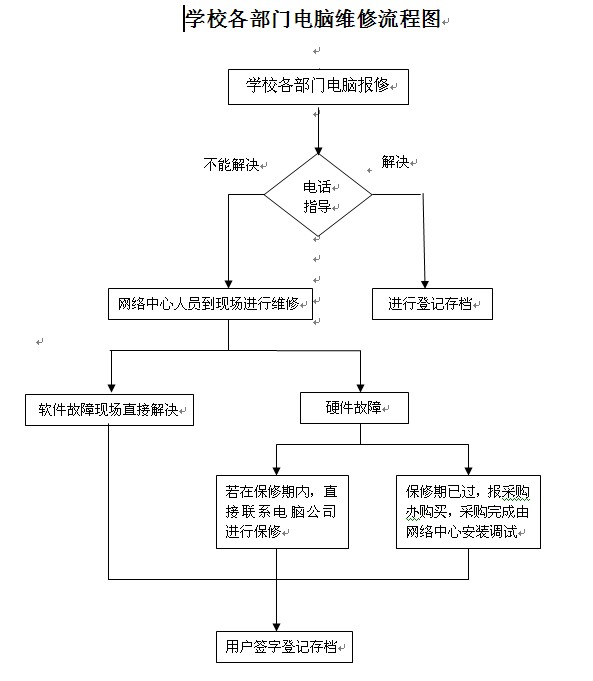 学校各部门电脑维修流程图

学校各部门电脑报修

不能解决

解决

电话指导

网络中心人员到现场进行维修

进行登记存档

软件故障现场直接解决

硬件故障

若在保修期内，直接联系电脑公司进行保修

保修期已过，报采购办购买，采购完成由网络中心安装调试

用户签字登记存档